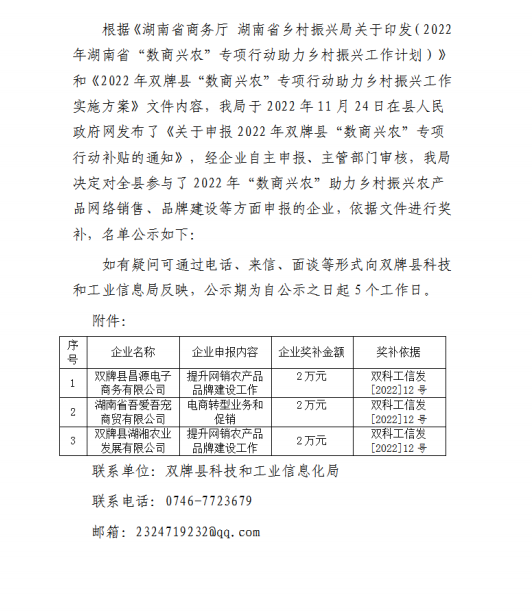 根据《湖南省商务厅 湖南省乡村振兴局关于印发（2022年湖南省“数商兴农”专项行动助力乡村振兴工作计划）》和《2022年双牌县“数商兴农”专项行动助力乡村振兴工作实施方案》文件内容，我局于2022年11月24日在县人民政府网发布了《关于申报2022年双牌县“数商兴农”专项行动补贴的通知》，经企业自主申报、主管部门审核，我局决定对全县参与了2022年“数商兴农”助力乡村振兴农产品网络销售、品牌建设等方面申报的企业，依据文件进行奖补，名单公示如下：

如有疑问可通过电话、来信、面谈等形式向双牌县科技和工业信息局反映，公示期为自公示之日起5个工作日。

附件：

| 序号 | 企业名称 | 企业申报内容 | 企业奖补金额 | 奖补依据 |
|---|---|---|---|---|
| 1 | 双牌县昌源电子商务有限公司 | 提升网销农产品品牌建设工作 | 2万元 | 双科工信发[2022]12号 |
| 2 | 湖南省吾爱吾宠商贸有限公司 | 电商转型业务和促销 | 2万元 | 双科工信发[2022]12号 |
| 3 | 双牌县湖湘农业发展有限公司 | 提升网销农产品品牌建设工作 | 2万元 | 双科工信发[2022]12号 |

联系单位：双牌县科技和工业信息化局

联系电话：0746-7723679

邮箱：2324719232@qq.com